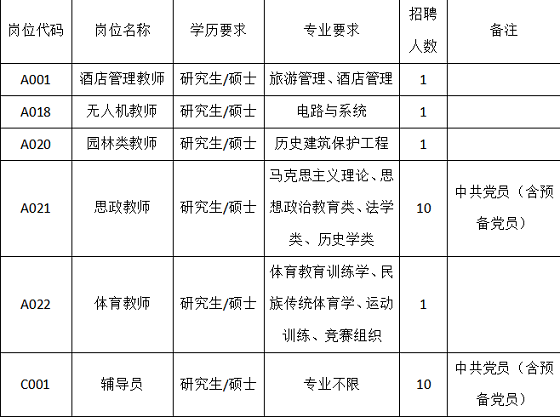 | 岗位代码 | 岗位名称 | 学历要求 | 专业要求 | 招聘人数 | 备注 |
|---|---|---|---|---|---|
| A001 | 酒店管理教师 | 研究生/硕士 | 旅游管理、酒店管理 | 1 | |
| A018 | 无人机教师 | 研究生/硕士 | 电路与系统 | 1 | |
| A020 | 园林类教师 | 研究生/硕士 | 历史建筑保护工程 | 1 | |
| A021 | 思政教师 | 研究生/硕士 | 马克思主义理论、思想政治教育类、法学类、历史学类 | 10 | 中共党员（含预备党员） |
| A022 | 体育教师 | 研究生/硕士 | 体育教育训练学、民族传统体育学、运动训练、竞赛组织 | 1 | |
| C001 | 辅导员 | 研究生/硕士 | 专业不限 | 10 | 中共党员（含预备党员） |